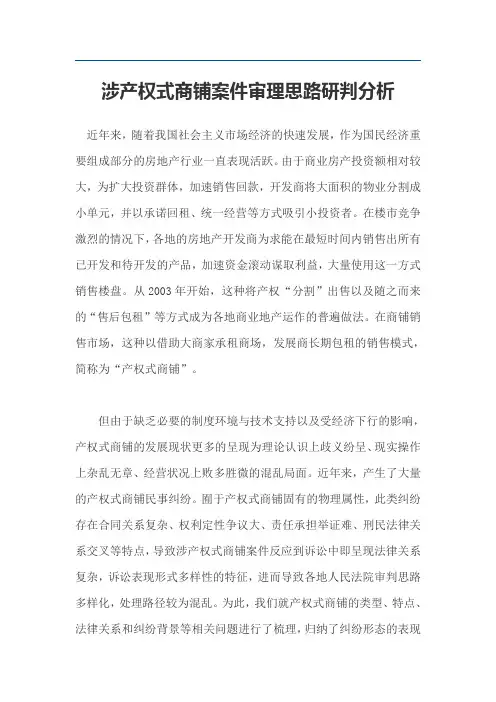 涉产权式商铺案件审理思路研判分析

近年来，随着我国社会主义市场经济的快速发展，作为国民经济重要组成部分的房地产行业一直表现活跃。由于商业房产投资额相对较大，为扩大投资群体，加速销售回款，开发商将大面积的物业分割成小单元，并以承诺回租、统一经营等方式吸引小投资者。在楼市竞争激烈的情况下，各地的房地产开发商为求能在最短时间内销售出所有已开发和待开发的产品，加速资金滚动谋取利益，大量使用这一方式销售楼盘。从 2003 年开始，这种将产权“分割”出售以及随之而来的“售后包租”等方式成为各地商业地产运作的普遍做法。在商铺销售市场，这种以借助大商家承租商场，发展商长期包租的销售模式，简称为“产权式商铺”。

但由于缺乏必要的制度环境与技术支持以及受经济下行的影响，产权式商铺的发展现状更多的呈现为理论认识上歧义纷呈、现实操作上杂乱无章、经营状况上败多胜微的混乱局面。近年来，产生了大量的产权式商铺民事纠纷。囿于产权式商铺固有的物理属性，此类纠纷存在合同关系复杂、权利定性争议大、责任承担举证难、刑民法律关系交叉等特点，导致涉产权式商铺案件反应到诉讼中即呈现法律关系复杂，诉讼表现形式多样性的特征，进而导致各地人民法院审判思路多样化，处理路径较为混乱。为此，我们就产权式商铺的类型、特点、法律关系和纠纷背景等相关问题进行了梳理，归纳了纠纷形态的表现